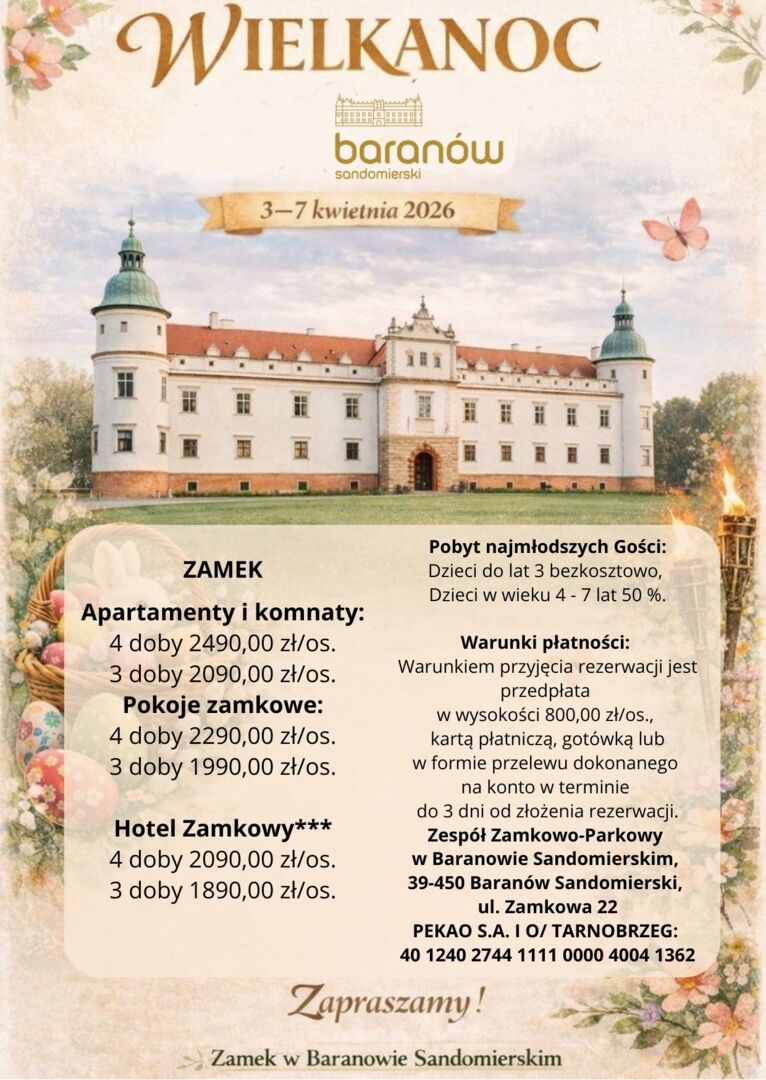 WIELKANOC

baranów
sandomierski

3—7 kwietnia 2026

ZAMEK

Apartamenty i komnaty:
4 doby 2490,00 zł/os.
3 doby 2090,00 zł/os.

Pokoje zamkowe:
4 doby 2290,00 zł/os.
3 doby 1990,00 zł/os.

Hotel Zamkowy***
4 doby 2090,00 zł/os.
3 doby 1890,00 zł/os.

Pobyt najmłodszych Gości:
Dzieci do lat 3 bezkosztowo,
Dzieci w wieku 4 - 7 lat 50 %.

Warunki płatności:
Warunkiem przyjęcia rezerwacji jest przedpłata w wysokości 800,00 zł/os., kartą płatniczą, gotówką lub w formie przelewu dokonanego na konto w terminie do 3 dni od złożenia rezerwacji.

Zespół Zamkowo-Parkowy
w Baranowie Sandomierskim,
39-450 Baranów Sandomierski,
ul. Zamkowa 22
PEKAO S.A. I O/ TARNOBRZEG:
40 1240 2744 1111 0000 4004 1362

Zapraszamy!

Zamek w Baranowie Sandomierskim